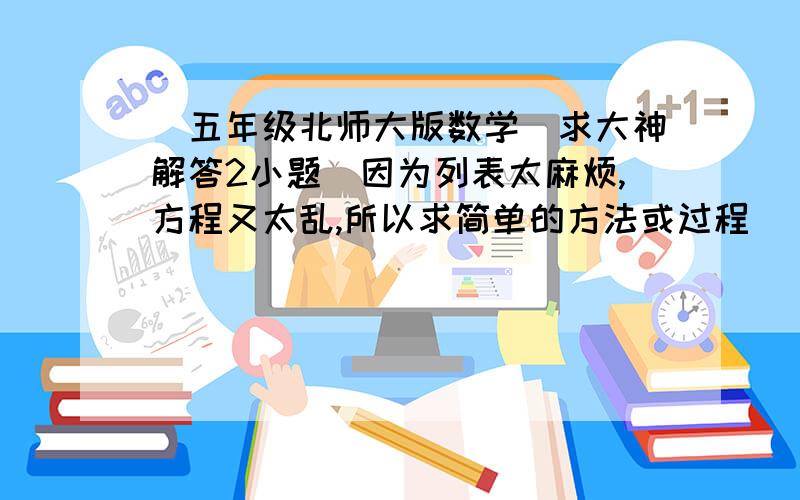 abc

1+1=

（五年级北师大版数学）求大神解答2小题（因为列表太麻烦,方程又太乱,所以求简单的方法或过程）

1+2=